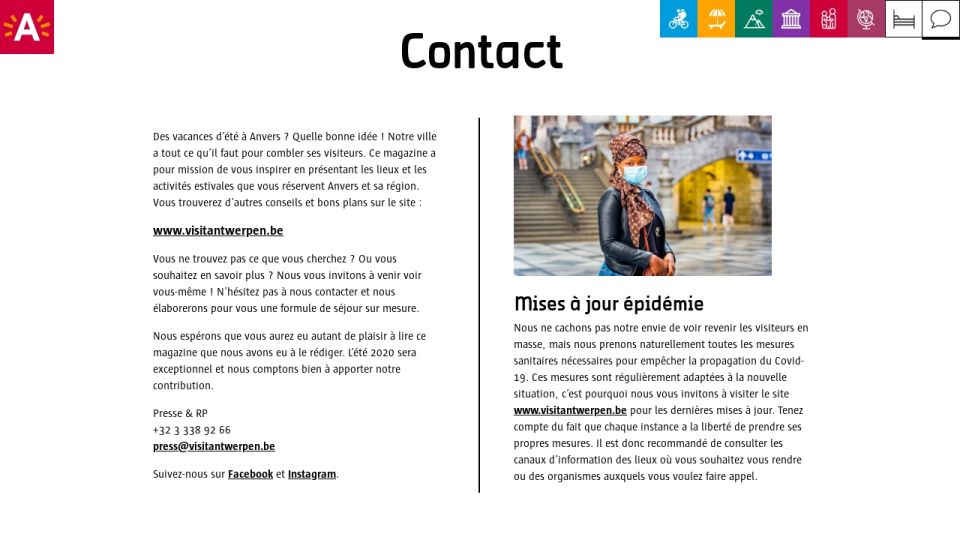 A

Contact

Des vacances d'été à Anvers ? Quelle bonne idée ! Notre ville a tout ce qu'il faut pour combler ses visiteurs. Ce magazine a pour mission de vous inspirer en présentant les lieux et les activités estivales que vous réservent Anvers et sa région. Vous trouverez d'autres conseils et bons plans sur le site :

www.visitantwerpen.be

Vous ne trouvez pas ce que vous cherchez ? Ou vous souhaitez en savoir plus ? Nous vous invitons à venir voir vous-même ! N'hésitez pas à nous contacter et nous élaborerons pour vous une formule de séjour sur mesure.

Nous espérons que vous aurez eu autant de plaisir à lire ce magazine que nous avons eu à le rédiger. L'été 2020 sera exceptionnel et nous comptons bien à apporter notre contribution.

Presse & RP
+32 3 338 92 66
press@visitantwerpen.be

Suivez-nous sur Facebook et Instagram.

Mises à jour épidémie

Nous ne cachons pas notre envie de voir revenir les visiteurs en masse, mais nous prenons naturellement toutes les mesures sanitaires nécessaires pour empêcher la propagation du Covid-19. Ces mesures sont régulièrement adaptées à la nouvelle situation, c'est pourquoi nous vous invitons à visiter le site www.visitantwerpen.be pour les dernières mises à jour. Tenez compte du fait que chaque instance a la liberté de prendre ses propres mesures. Il est donc recommandé de consulter les canaux d'information des lieux où vous souhaitez vous rendre ou des organismes auxquels vous voulez faire appel.